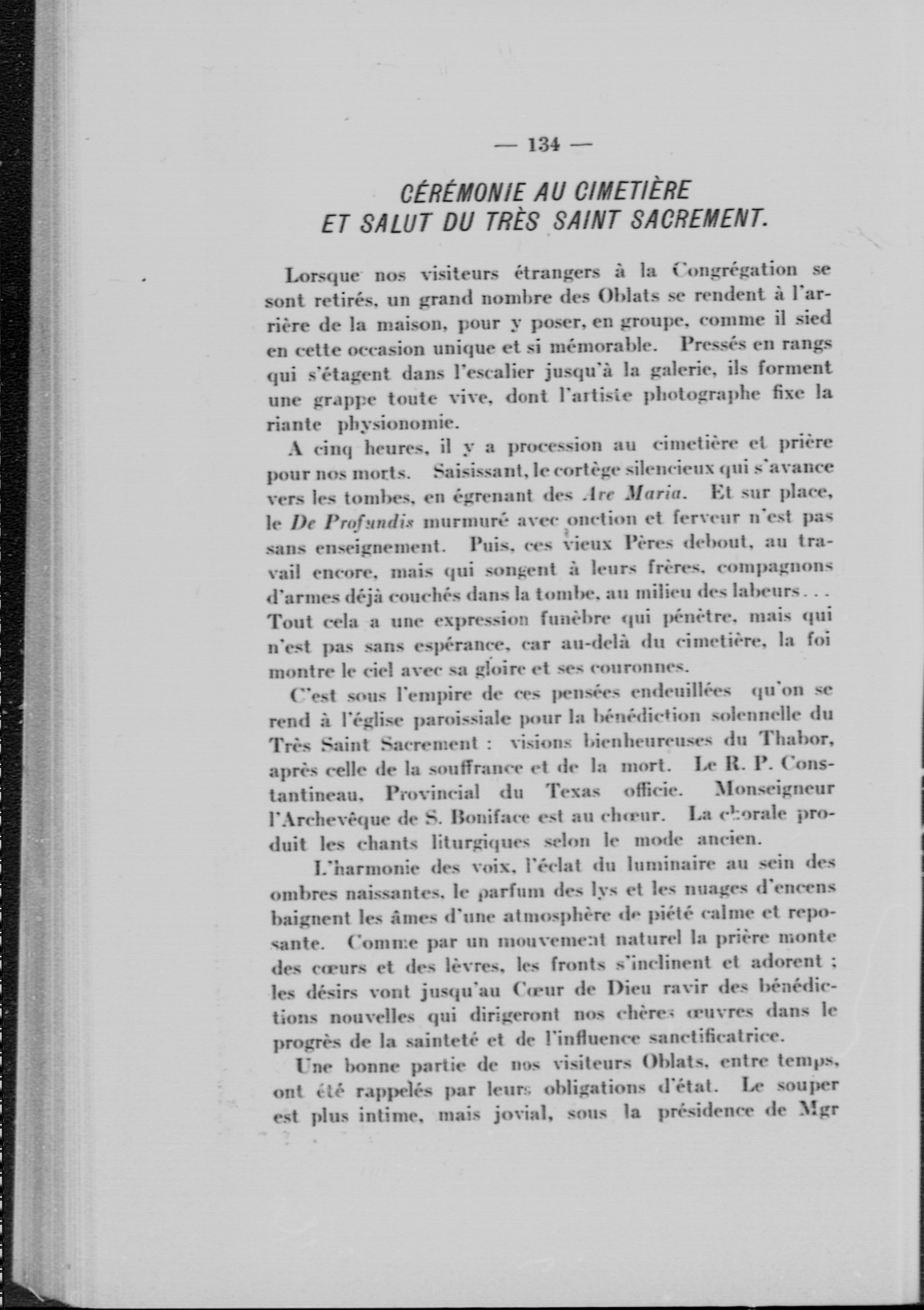 — 134 —

CÉRÉMONIE AU CIMETIÈRE ET SALUT DU TRÈS SAINT SACREMENT.

Lorsque nos visiteurs étrangers à la Congrégation se sont retirés, un grand nombre des Oblats se rendent à l'arrière de la maison, pour y poser, en groupe, comme il sied en cette occasion unique et si mémorable. Pressés en rangs qui s'étagent dans l'escalier jusqu'à la galerie, ils forment une grappe toute vive, dont l'artiste photographe fixe la riante physionomie.

A cinq heures, il y a procession au cimetière et prière pour nos morts. Saisissant, le cortège silencieux qui s'avance vers les tombes, en égrenant des Ave Maria. Et sur place, le De Profundis murmuré avec onction et ferveur n'est pas sans enseignement. Puis, ces vieux Pères debout, au travail encore, mais qui songent à leurs frères, compagnons d'armes déjà couchés dans la tombe, au milieu des labeurs... Tout cela a une expression funèbre qui pénètre, mais qui n'est pas sans espérance, car au-delà du cimetière, la foi montre le ciel avec sa gloire et ses couronnes.

C'est sous l'empire de ces pensées endeuillées qu'on se rend à l'église paroissiale pour la bénédiction solennelle du Très Saint Sacrement : visions bienheureuses du Thabor, après celle de la souffrance et de la mort. Le R. P. Constantineau, Provincial du Texas officie. Monseigneur l'Archevêque de S. Boniface est au chœur. La chorale produit les chants liturgiques selon le mode ancien.

L'harmonie des voix, l'éclat du luminaire au sein des ombres naissantes, le parfum des lys et les nuages d'encens baignent les âmes d'une atmosphère de piété calme et reposante. Comme par un mouvement naturel la prière monte des cœurs et des lèvres, les fronts s'inclinent et adorent ; les désirs vont jusqu'au Cœur de Dieu ravir des bénédictions nouvelles qui dirigeront nos chères œuvres dans le progrès de la sainteté et de l'influence sanctificatrice.

Une bonne partie de nos visiteurs Oblats, entre temps, ont été rappelés par leurs obligations d'état. Le souper est plus intime, mais jovial, sous la présidence de Mgr